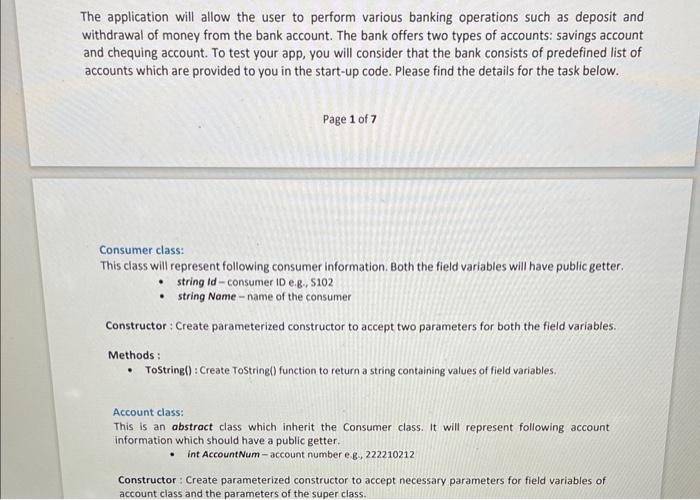 The application will allow the user to perform various banking operations such as deposit and withdrawal of money from the bank account. The bank offers two types of accounts: savings account and chequing account. To test your app, you will consider that the bank consists of predefined list of accounts which are provided to you in the start-up code. Please find the details for the task below.

Page 1 of 7

Consumer class:
This class will represent following consumer information. Both the field variables will have public getter.
• string Id – consumer ID e.g., S102
• string Name – name of the consumer

Constructor : Create parameterized constructor to accept two parameters for both the field variables.

Methods :
• ToString() : Create ToString() function to return a string containing values of field variables.

Account class:
This is an abstract class which inherit the Consumer class. It will represent following account information which should have a public getter.
• int AccountNum – account number e.g., 222210212

Constructor : Create parameterized constructor to accept necessary parameters for field variables of account class and the parameters of the super class.